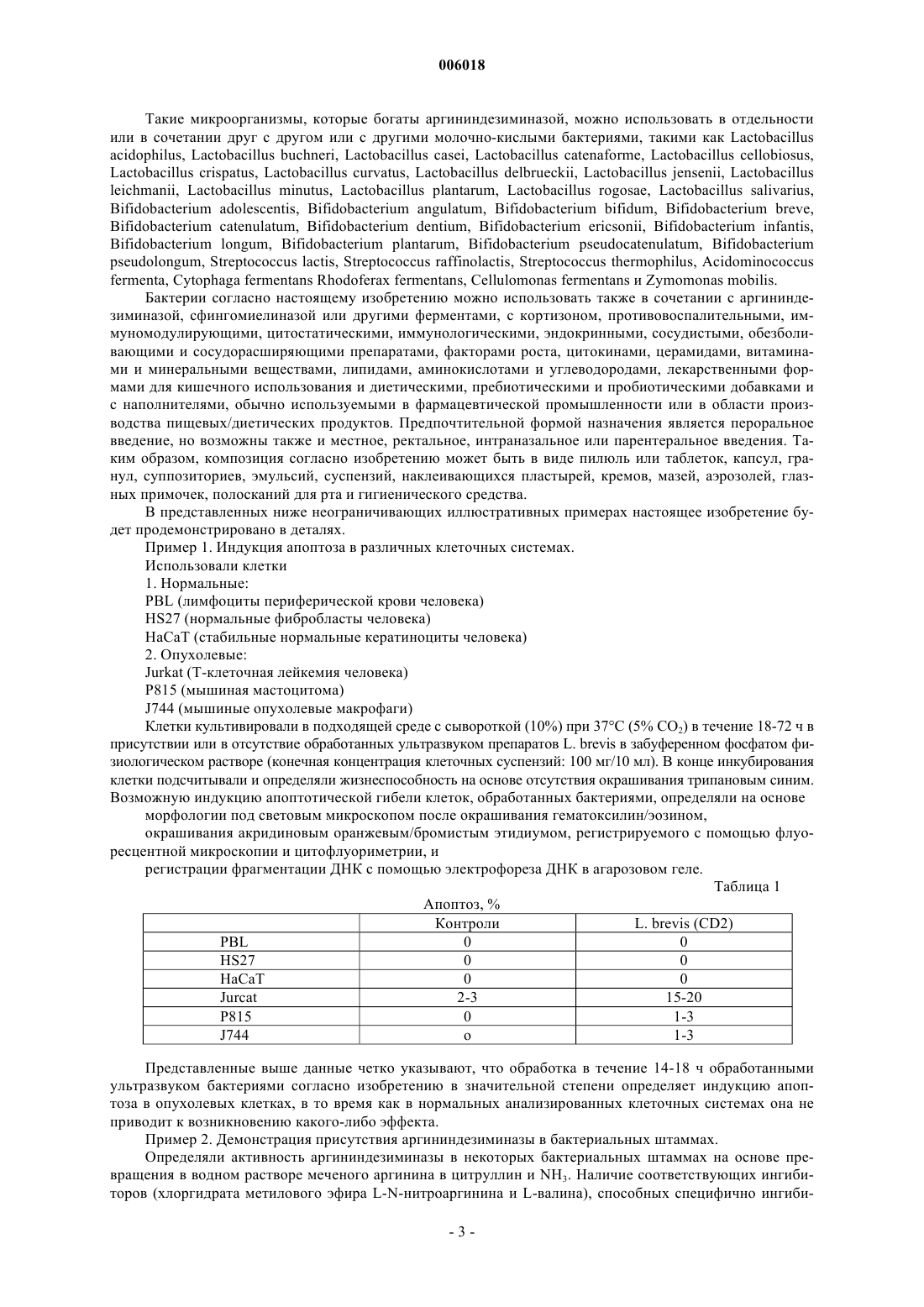 006018

Такие микроорганизмы, которые богаты аргининдезиминазой, можно использовать в отдельности или в сочетании друг с другом или с другими молочно-кислыми бактериями, такими как Lactobacillus acidophilus, Lactobacillus buchneri, Lactobacillus casei, Lactobacillus catenaforme, Lactobacillus cellobiosus, Lactobacillus crispatus, Lactobacillus curvatus, Lactobacillus delbrueckii, Lactobacillus jensenii, Lactobacillus leichmanii, Lactobacillus minutus, Lactobacillus plantarum, Lactobacillus rogosae, Lactobacillus salivarius, Bifidobacterium adolescentis, Bifidobacterium angulatum, Bifidobacterium bifidum, Bifidobacterium breve, Bifidobacterium catenulatum, Bifidobacterium dentium, Bifidobacterium ericsonii, Bifidobacterium infantis, Bifidobacterium longum, Bifidobacterium plantarum, Bifidobacterium pseudocatenulatum, Bifidobacterium pseudolongum, Streptococcus lactis, Streptococcus raffinolactis, Streptococcus thermophilus, Acidominococcus fermenta, Cytophaga fermentans Rhodoferax fermentans, Cellulomonas fermentans и Zymomonas mobilis.

Бактерии согласно настоящему изобретению можно использовать также в сочетании с аргининдезиминазой, сфингомиелиназой или другими ферментами, с кортизоном, противовоспалительными, иммуномодулирующими, цитостатическими, иммунологическими, эндокринными, сосудистыми, обезболивающими и сосудорасширяющими препаратами, факторами роста, цитокинами, церамидами, витаминами и минеральными веществами, липидами, аминокислотами и углеводородами, лекарственными формами для кишечного использования и диетическими, пребиотическими и пробиотическими добавками и с наполнителями, обычно используемыми в фармацевтической промышленности или в области производства пищевых/диетических продуктов. Предпочтительной формой назначения является пероральное введение, но возможны также и местное, ректальное, интраназальное или парентеральное введения. Таким образом, композиция согласно изобретению может быть в виде пилюль или таблеток, капсул, гранул, суппозиториев, эмульсий, суспензий, наклеивающихся пластырей, кремов, мазей, аэрозолей, глазных примочек, полосканий для рта и гигиенического средства.

В представленных ниже неограничивающих иллюстративных примерах настоящее изобретение будет продемонстрировано в деталях.

Пример 1. Индукция апоптоза в различных клеточных системах.

Использовали клетки

1. Нормальные:

PBL (лимфоциты периферической крови человека)

HS27 (нормальные фибробласты человека)

HaCaT (стабильные нормальные кератиноциты человека)

2. Опухолевые:

Jurkat (Т-клеточная лейкемия человека)

P815 (мышиная мастоцитома)

J744 (мышиные опухолевые макрофаги)

Клетки культивировали в подходящей среде с сывороткой (10%) при 37°C (5% $CO_2$) в течение 18-72 ч в присутствии или в отсутствие обработанных ультразвуком препаратов L. brevis в забуференном фосфатом физиологическом растворе (конечная концентрация клеточных суспензий: 100 мг/10 мл). В конце инкубирования клетки подсчитывали и определяли жизнеспособность на основе отсутствия окрашивания трипановым синим. Возможную индукцию апоптотической гибели клеток, обработанных бактериями, определяли на основе

морфологии под световым микроскопом после окрашивания гематоксилин/эозином,

окрашивания акридиновым оранжевым/бромистым этидиумом, регистрируемого с помощью флуоресцентной микроскопии и цитофлуориметрии, и

регистрации фрагментации ДНК с помощью электрофореза ДНК в агарозовом геле.

Таблица 1

Апоптоз, %

| | Контроли | L. brevis (CD2) |
|---|---|---|
| PBL | 0 | 0 |
| HS27 | 0 | 0 |
| HaCaT | 0 | 0 |
| Jurcat | 2-3 | 15-20 |
| P815 | 0 | 1-3 |
| J744 | o | 1-3 |

Представленные выше данные четко указывают, что обработка в течение 14-18 ч обработанными ультразвуком бактериями согласно изобретению в значительной степени определяет индукцию апоптоза в опухолевых клетках, в то время как в нормальных анализированных клеточных системах она не приводит к возникновению какого-либо эффекта.

Пример 2. Демонстрация присутствия аргининдезиминазы в бактериальных штаммах.

Определяли активность аргининдезиминазы в некоторых бактериальных штаммах на основе превращения в водном растворе меченого аргинина в цитруллин и $NH_3$. Наличие соответствующих ингибиторов (хлоргидрата метилового эфира L-N-нитроаргинина и L-валина), способных специфично ингиби-

- 3 -